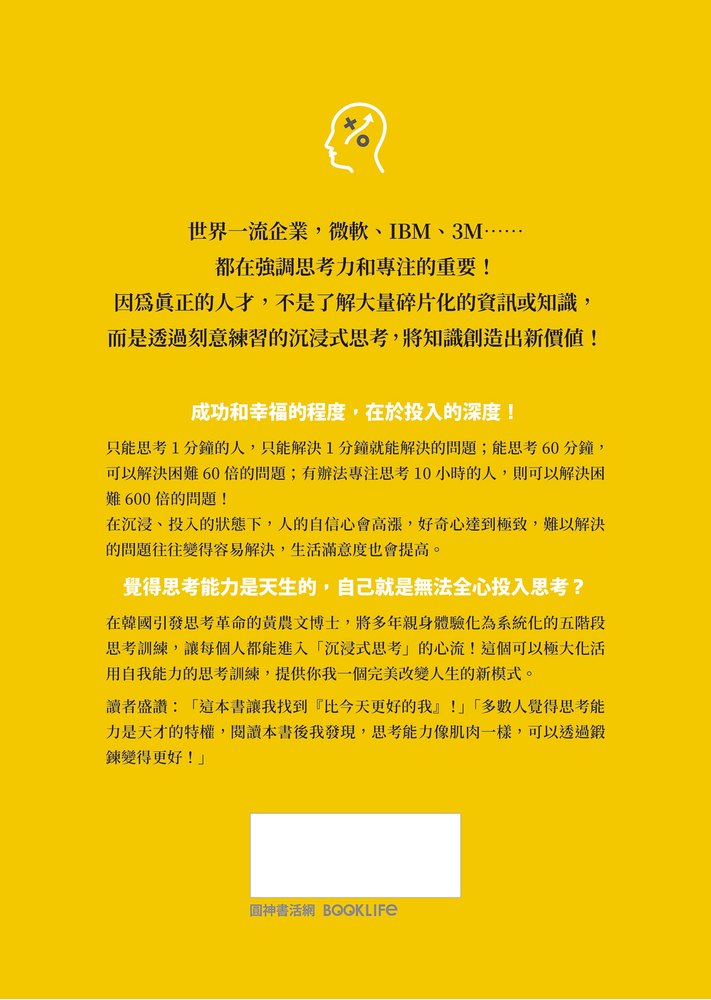 世界一流企業，微軟、IBM、3M……
都在強調思考力和專注的重要！
因為真正的人才，不是了解大量碎片化的資訊或知識，
而是透過刻意練習的沉浸式思考，將知識創造出新價值！

成功和幸福的程度，在於投入的深度！

只能思考 1 分鐘的人，只能解決 1 分鐘就能解決的問題；能思考 60 分鐘，可以解決困難 60 倍的問題；有辦法專注思考 10 小時的人，則可以解決困難 600 倍的問題！
在沉浸、投入的狀態下，人的自信心會高漲，好奇心達到極致，難以解決的問題往往變得容易解決，生活滿意度也會提高。

覺得思考能力是天生的，自己就是無法全心投入思考？

在韓國引發思考革命的黃農文博士，將多年親身體驗化為系統化的五階段思考訓練，讓每個人都能進入「沉浸式思考」的心流！這個可以極大化活用自我能力的思考訓練，提供你我一個完美改變人生的新模式。

讀者盛讚：「這本書讓我找到『比今天更好的我』！」「多數人覺得思考能力是天才的特權，閱讀本書後我發現，思考能力像肌肉一樣，可以透過鍛鍊變得更好！」

圓神書活網 BOOKLIFE